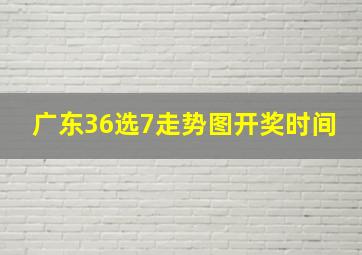 广东36选7走势图开奖时间